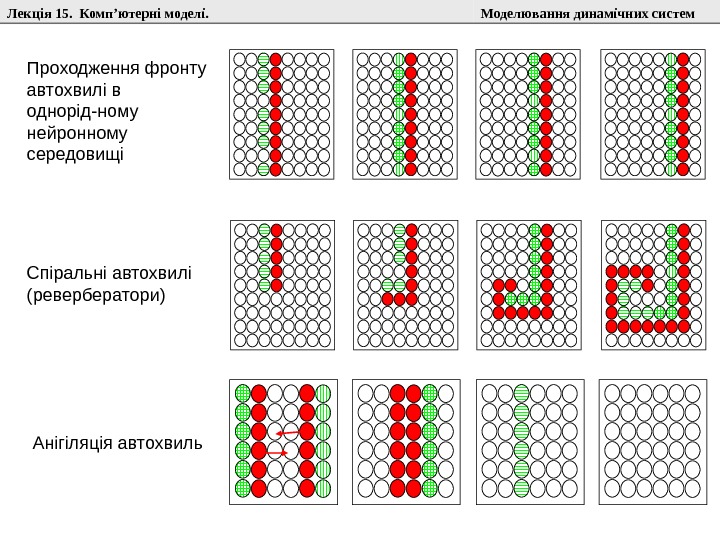 Лекція 15. Комп'ютерні моделі. Моделювання динамічних систем

Проходження фронту автохвилі в однорід-ному нейронному середовищі

Спіральні автохвилі (ревербератори)

Анігіляція автохвиль